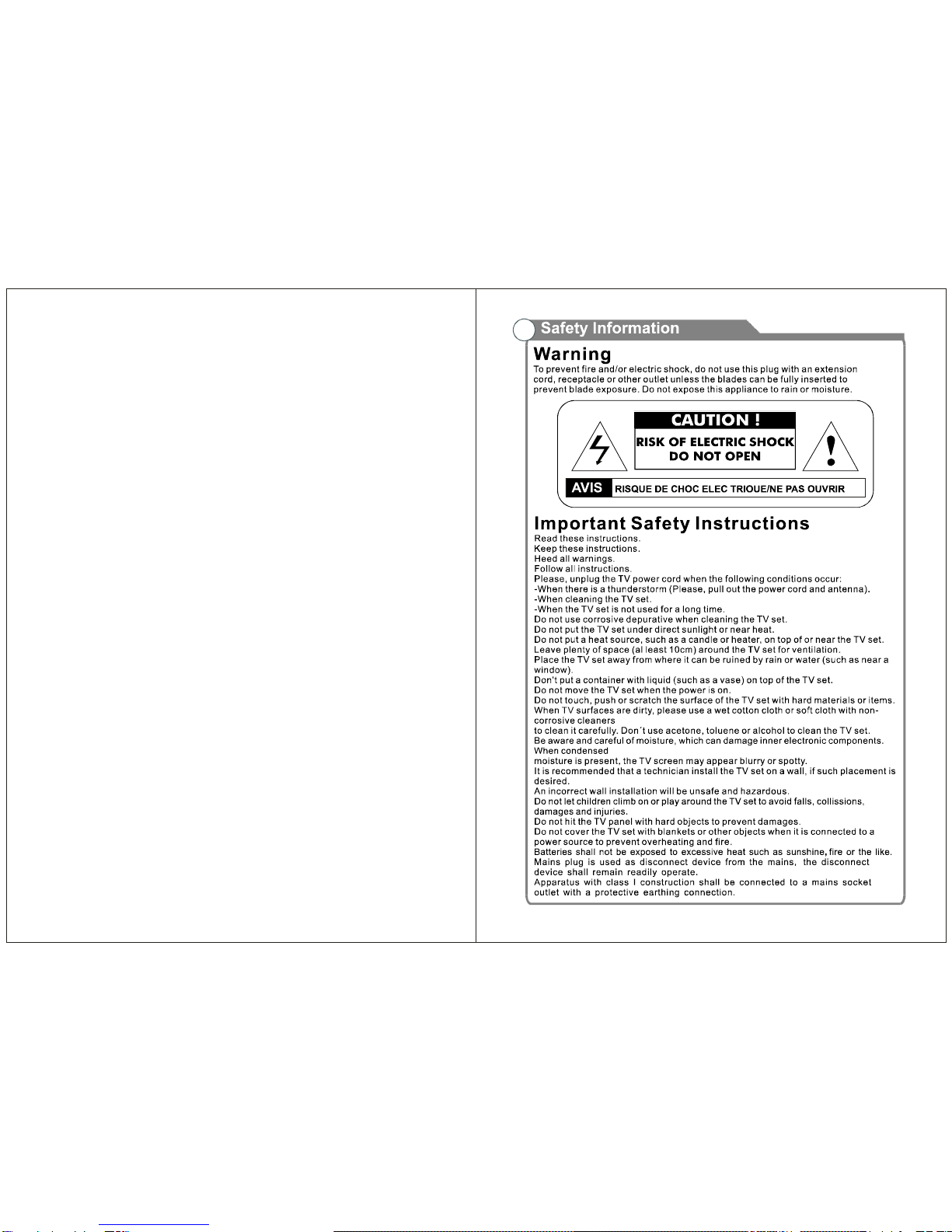 Safety Information

Warning

To prevent fire and/or electric shock, do not use this plug with an extension cord, receptacle or other outlet unless the blades can be fully inserted to prevent blade exposure. Do not expose this appliance to rain or moisture.

CAUTION !
RISK OF ELECTRIC SHOCK
DO NOT OPEN

AVIS RISQUE DE CHOC ELEC TRIOUE/NE PAS OUVRIR

Important Safety Instructions

Read these instructions.
Keep these instructions.
Heed all warnings.
Follow all instructions.
Please, unplug the TV power cord when the following conditions occur:
-When there is a thunderstorm (Please, pull out the power cord and antenna).
-When cleaning the TV set.
-When the TV set is not used for a long time.
Do not use corrosive depurative when cleaning the TV set.
Do not put the TV set under direct sunlight or near heat.
Do not put a heat source, such as a candle or heater, on top of or near the TV set.
Leave plenty of space (al least 10cm) around the TV set for ventilation.
Place the TV set away from where it can be ruined by rain or water (such as near a window).
Don't put a container with liquid (such as a vase) on top of the TV set.
Do not move the TV set when the power is on.
Do not touch, push or scratch the surface of the TV set with hard materials or items.
When TV surfaces are dirty, please use a wet cotton cloth or soft cloth with non-corrosive cleaners
to clean it carefully. Don´t use acetone, toluene or alcohol to clean the TV set.
Be aware and careful of moisture, which can damage inner electronic components.
When condensed
moisture is present, the TV screen may appear blurry or spotty.
It is recommended that a technician install the TV set on a wall, if such placement is desired.
An incorrect wall installation will be unsafe and hazardous.
Do not let children climb on or play around the TV set to avoid falls, collissions, damages and injuries.
Do not hit the TV panel with hard objects to prevent damages.
Do not cover the TV set with blankets or other objects when it is connected to a power source to prevent overheating and fire.
Batteries shall not be exposed to excessive heat such as sunshine, fire or the like.
Mains plug is used as disconnect device from the mains, the disconnect device shall remain readily operate.
Apparatus with class I construction shall be connected to a mains socket outlet with a protective earthing connection.